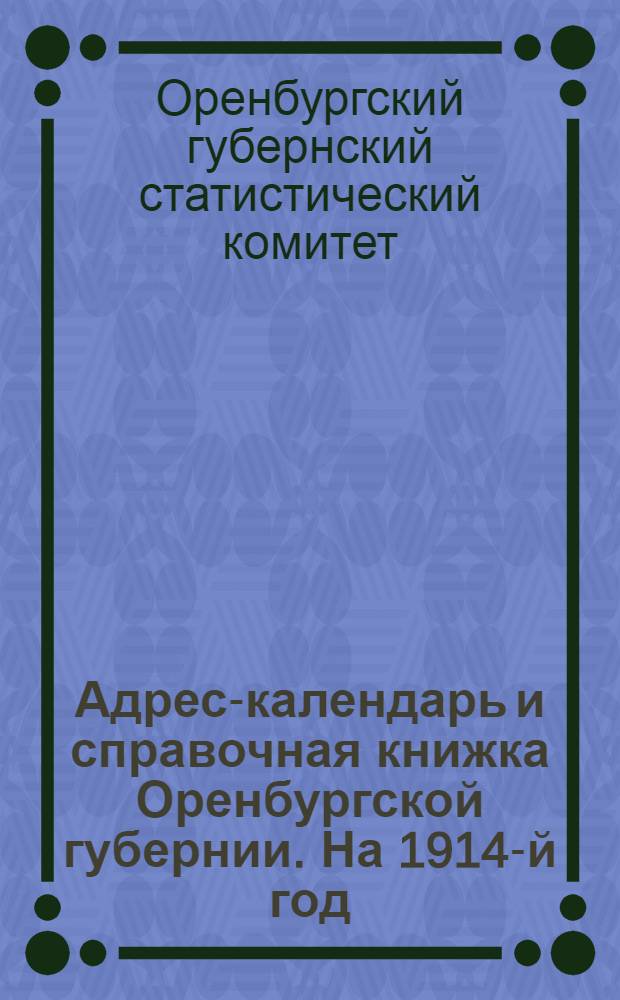 Оренбургский губернский статистический комитет

Адрес-календарь и справочная книжка Оренбургской губернии. На 1914-й год